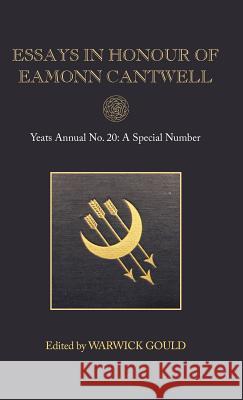 ESSAYS IN HONOUR OF EAMONN CANTWELL

Yeats Annual No. 20: A Special Number

Edited by WARWICK GOULD

Kraina Książek